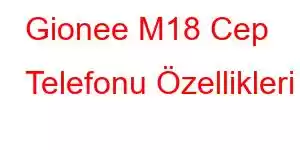 Gionee M18 Cep Telefonu Özellikleri